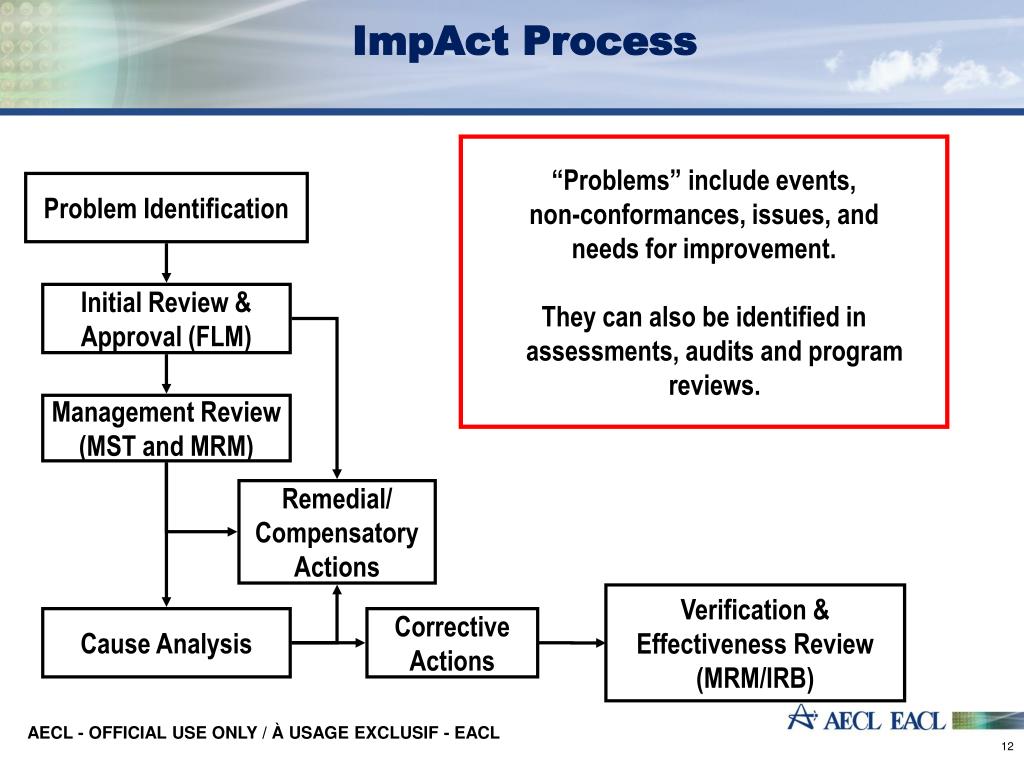 ImpAct Process

Problem Identification

Initial Review & Approval (FLM)

Management Review (MST and MRM)

Remedial/ Compensatory Actions

Cause Analysis

Corrective Actions

Verification & Effectiveness Review (MRM/IRB)

“Problems” include events, non-conformances, issues, and needs for improvement.

They can also be identified in assessments, audits and program reviews.

AECL - OFFICIAL USE ONLY / À USAGE EXCLUSIF - EACL

AECL EACL

12